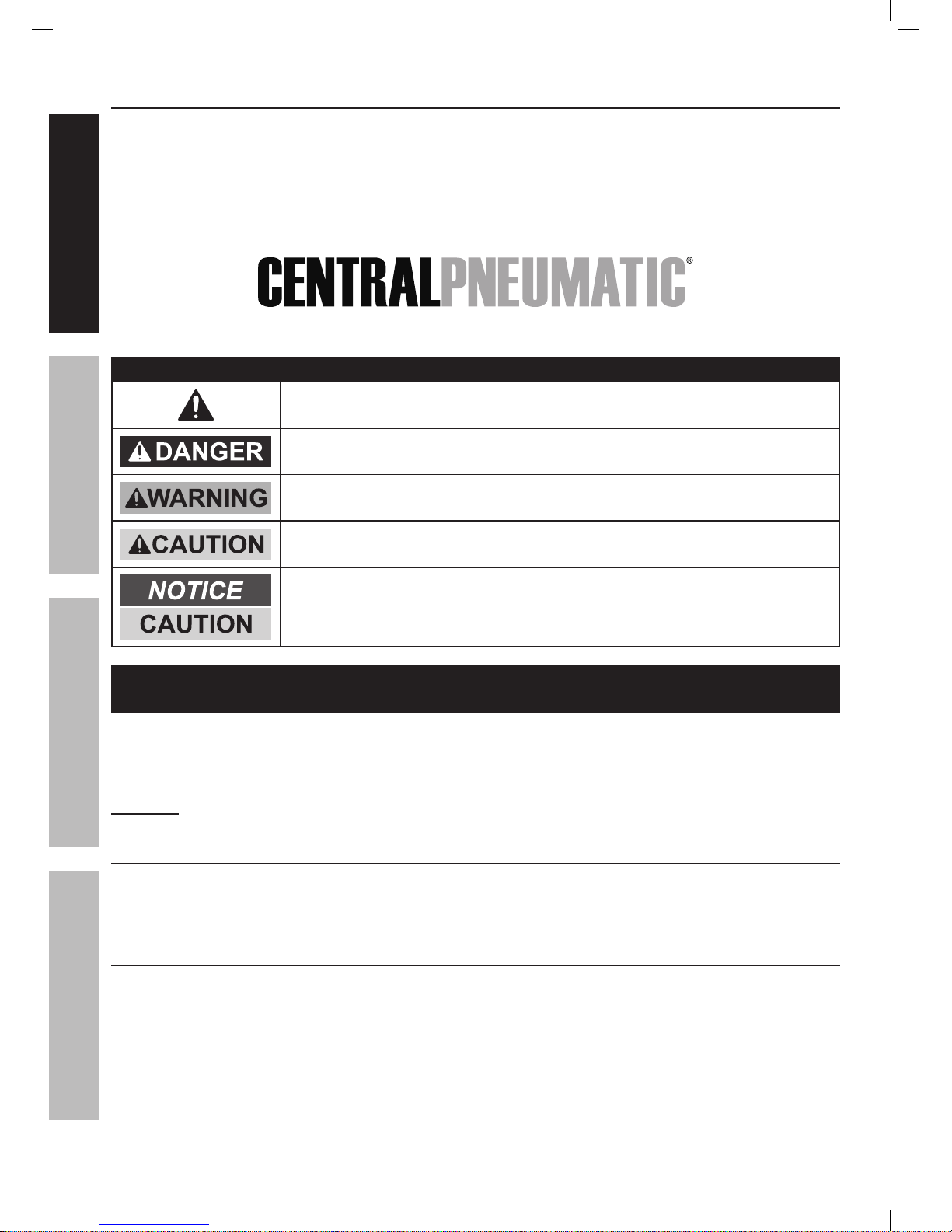 CENTRALPNEUMATIC®

DANGER

WARNING

CAUTION

NOTICE

CAUTION